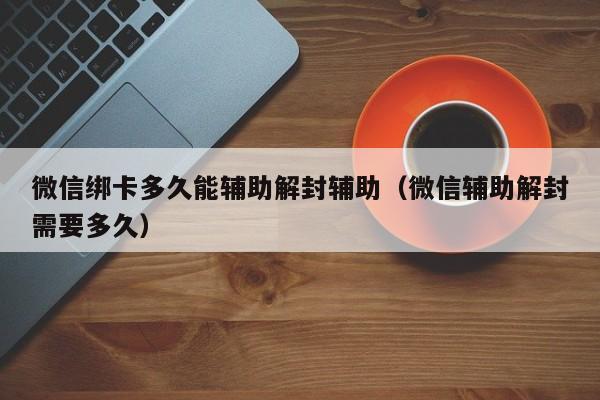 微信绑卡多久能辅助解封辅助（微信辅助解封需要多久）